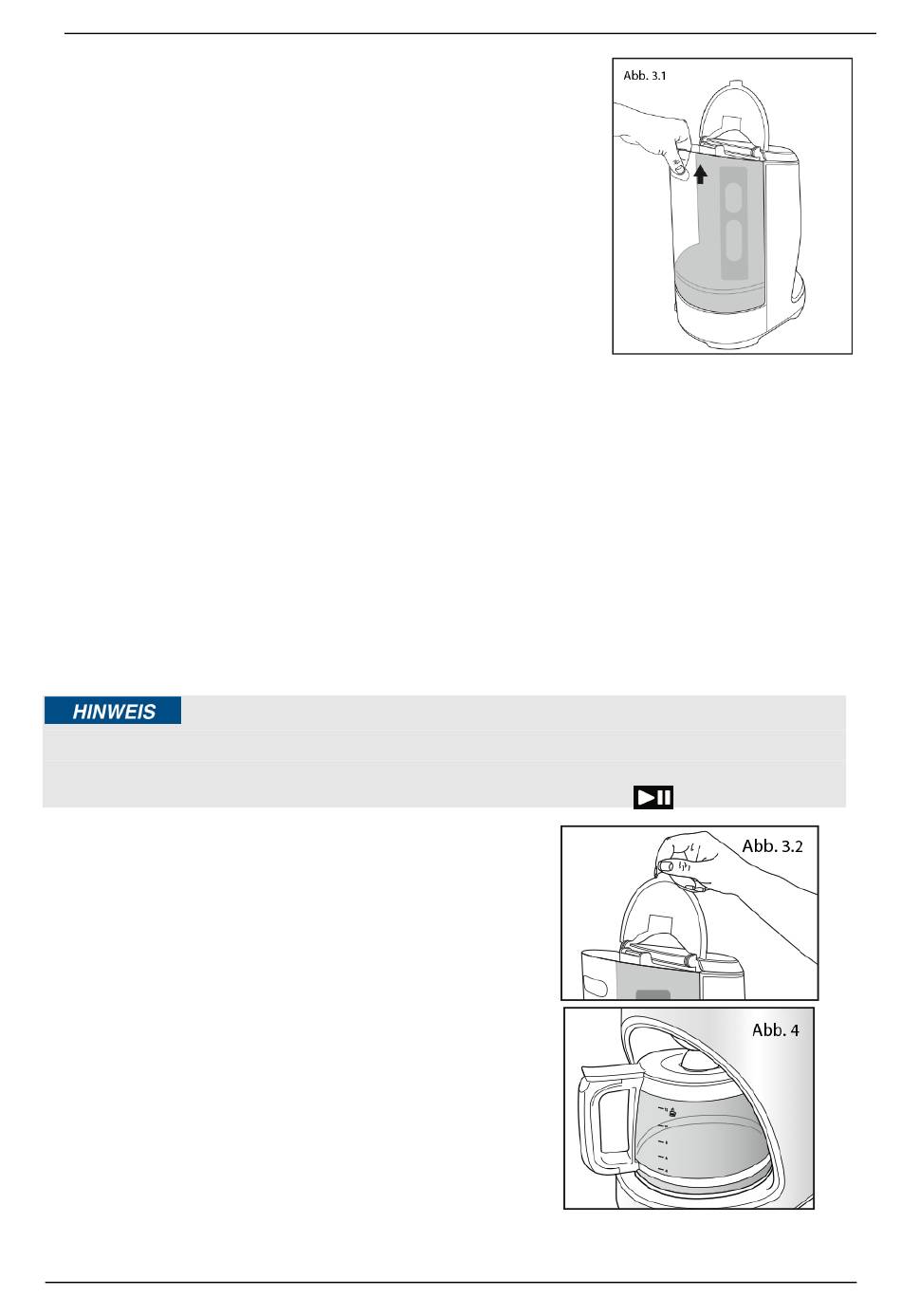 Abb. 3.1

HINWEIS

Abb. 3.2

Abb. 4